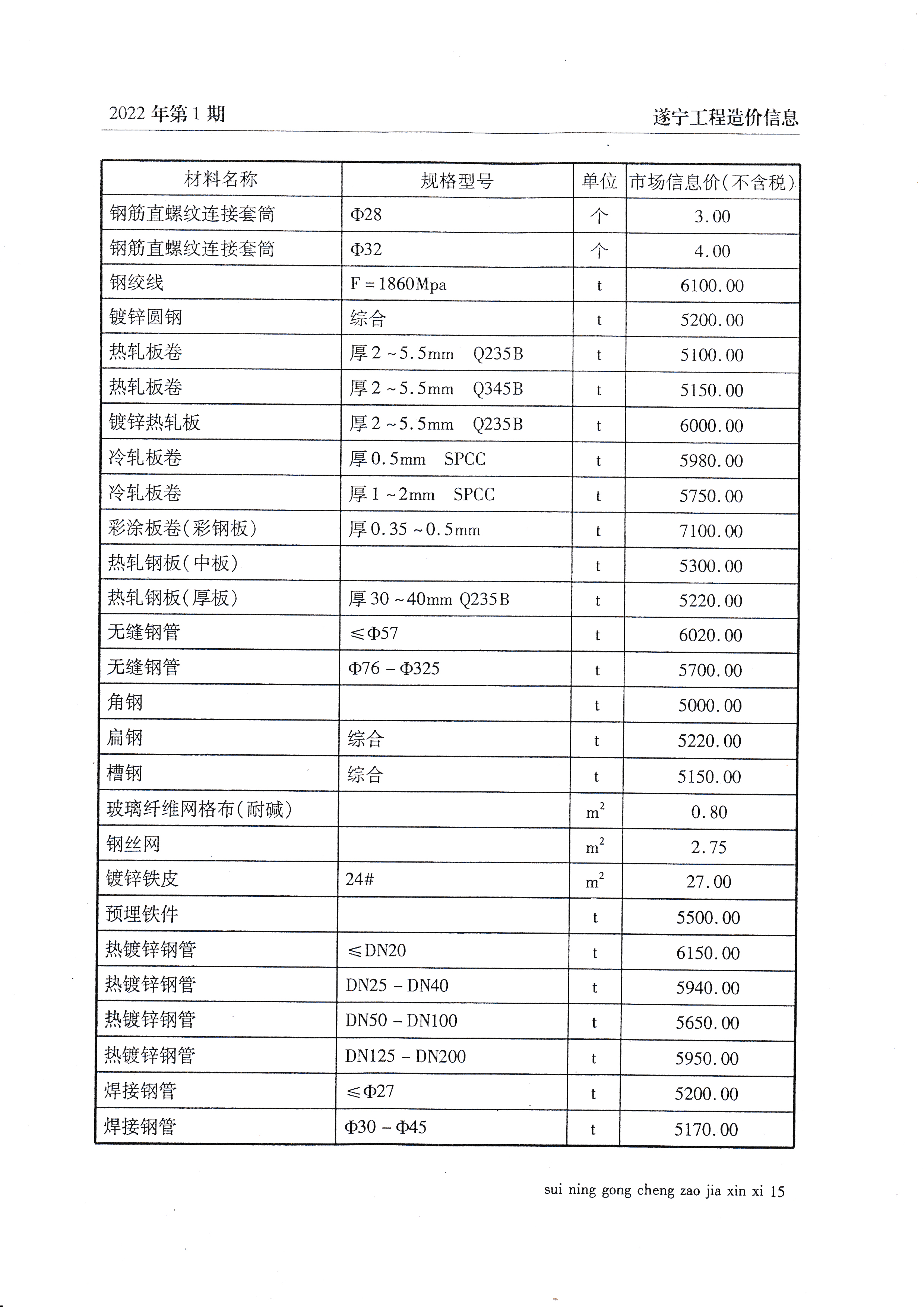 2022 年第 1 期

遂宁工程造价信息

| 材料名称 | 规格型号 | 单位 | 市场信息价(不含税) |
|---|---|---|---|
| 钢筋直螺纹连接套筒 | Φ28 | 个 | 3.00 |
| 钢筋直螺纹连接套筒 | Φ32 | 个 | 4.00 |
| 钢绞线 | F = 1860Mpa | t | 6100.00 |
| 镀锌圆钢 | 综合 | t | 5200.00 |
| 热轧板卷 | 厚 2 ~ 5.5mm　Q235B | t | 5100.00 |
| 热轧板卷 | 厚 2 ~ 5.5mm　Q345B | t | 5150.00 |
| 镀锌热轧板 | 厚 2 ~ 5.5mm　Q235B | t | 6000.00 |
| 冷轧板卷 | 厚 0.5mm　SPCC | t | 5980.00 |
| 冷轧板卷 | 厚 1 ~ 2mm　SPCC | t | 5750.00 |
| 彩涂板卷(彩钢板) | 厚 0.35 ~ 0.5mm | t | 7100.00 |
| 热轧钢板(中板) | | t | 5300.00 |
| 热轧钢板(厚板) | 厚 30 ~ 40mm Q235B | t | 5220.00 |
| 无缝钢管 | ≤Φ57 | t | 6020.00 |
| 无缝钢管 | Φ76 – Φ325 | t | 5700.00 |
| 角钢 | | t | 5000.00 |
| 扁钢 | 综合 | t | 5220.00 |
| 槽钢 | 综合 | t | 5150.00 |
| 玻璃纤维网格布(耐碱) | | $m^2$ | 0.80 |
| 钢丝网 | | $m^2$ | 2.75 |
| 镀锌铁皮 | 24# | $m^2$ | 27.00 |
| 预埋铁件 | | t | 5500.00 |
| 热镀锌钢管 | ≤DN20 | t | 6150.00 |
| 热镀锌钢管 | DN25 – DN40 | t | 5940.00 |
| 热镀锌钢管 | DN50 – DN100 | t | 5650.00 |
| 热镀锌钢管 | DN125 – DN200 | t | 5950.00 |
| 焊接钢管 | ≤Φ27 | t | 5200.00 |
| 焊接钢管 | Φ30 – Φ45 | t | 5170.00 |

sui ning gong cheng zao jia xin xi 15